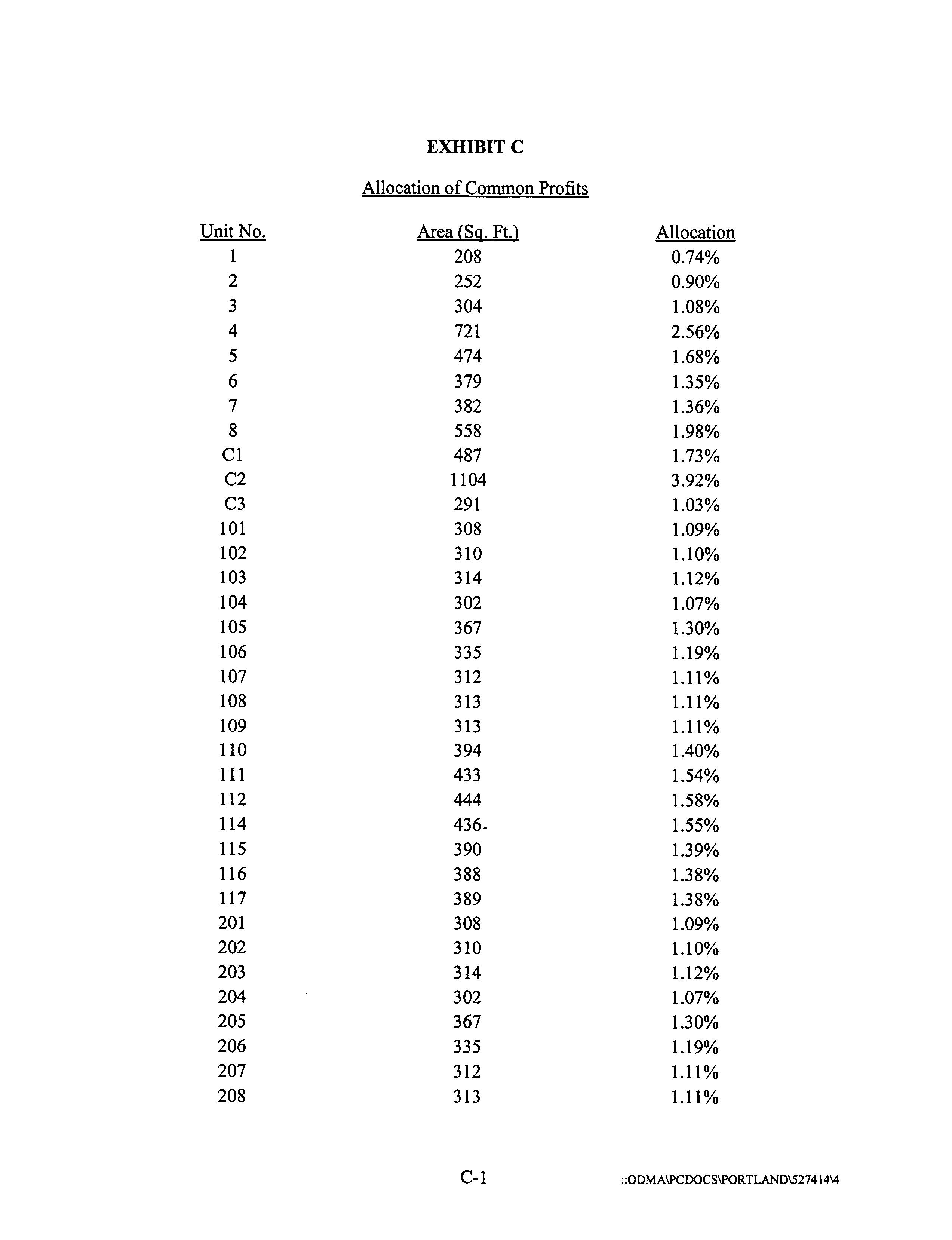 EXHIBIT C

Allocation of Common Profits

| Unit No. | Area (Sq. Ft.) | Allocation |
|---|---|---|
| 1 | 208 | 0.74% |
| 2 | 252 | 0.90% |
| 3 | 304 | 1.08% |
| 4 | 721 | 2.56% |
| 5 | 474 | 1.68% |
| 6 | 379 | 1.35% |
| 7 | 382 | 1.36% |
| 8 | 558 | 1.98% |
| C1 | 487 | 1.73% |
| C2 | 1104 | 3.92% |
| C3 | 291 | 1.03% |
| 101 | 308 | 1.09% |
| 102 | 310 | 1.10% |
| 103 | 314 | 1.12% |
| 104 | 302 | 1.07% |
| 105 | 367 | 1.30% |
| 106 | 335 | 1.19% |
| 107 | 312 | 1.11% |
| 108 | 313 | 1.11% |
| 109 | 313 | 1.11% |
| 110 | 394 | 1.40% |
| 111 | 433 | 1.54% |
| 112 | 444 | 1.58% |
| 114 | 436 | 1.55% |
| 115 | 390 | 1.39% |
| 116 | 388 | 1.38% |
| 117 | 389 | 1.38% |
| 201 | 308 | 1.09% |
| 202 | 310 | 1.10% |
| 203 | 314 | 1.12% |
| 204 | 302 | 1.07% |
| 205 | 367 | 1.30% |
| 206 | 335 | 1.19% |
| 207 | 312 | 1.11% |
| 208 | 313 | 1.11% |

C-1

::ODMA\PCDOCS\PORTLAND\527414\4